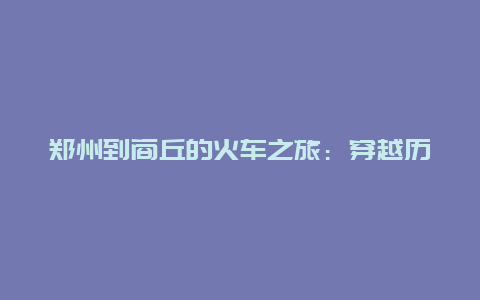 郑州到商丘的火车之旅：穿越历